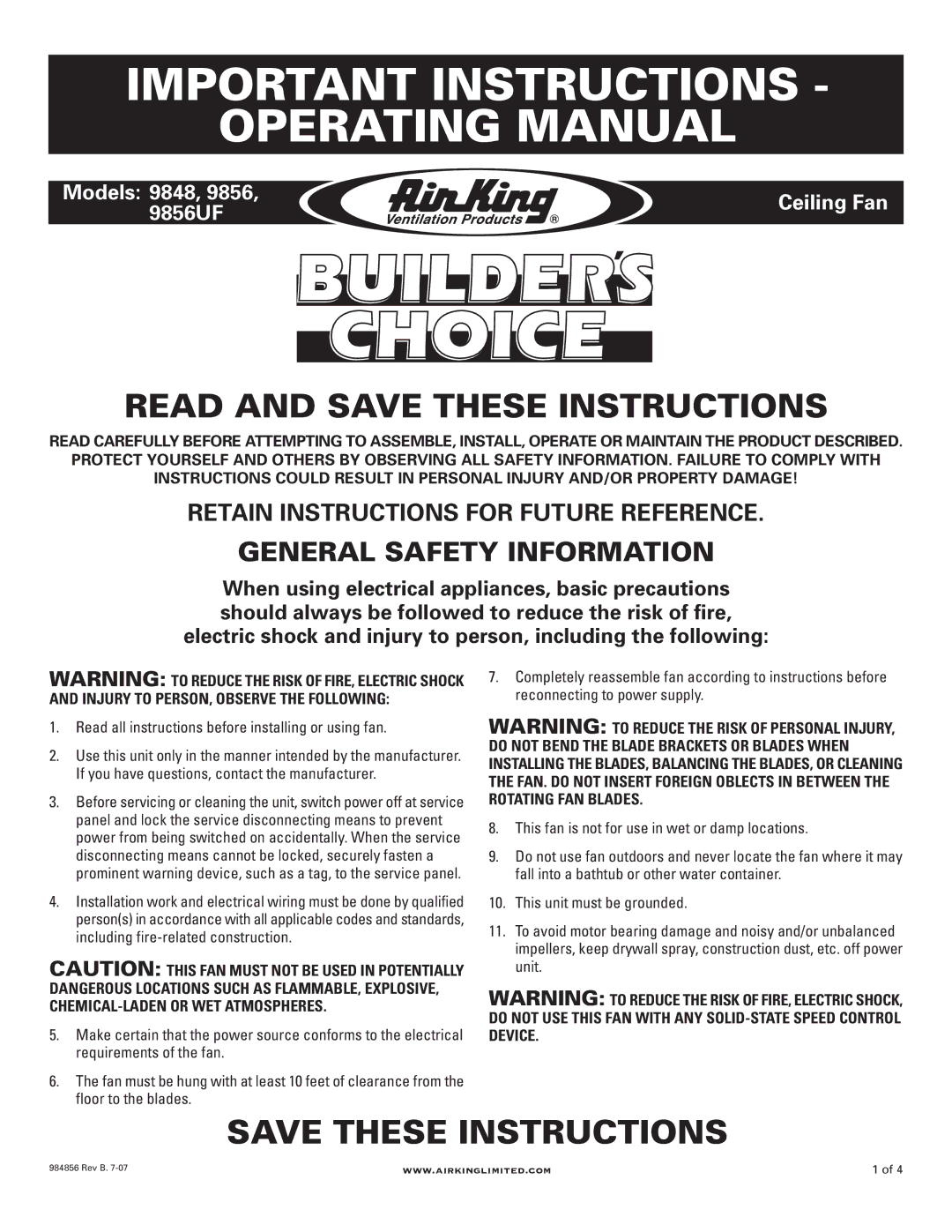 IMPORTANT INSTRUCTIONS - OPERATING MANUAL

Models: 9848, 9856, 9856UF

Air King Ventilation Products ®

Ceiling Fan

BUILDER'S CHOICE

READ AND SAVE THESE INSTRUCTIONS

READ CAREFULLY BEFORE ATTEMPTING TO ASSEMBLE, INSTALL, OPERATE OR MAINTAIN THE PRODUCT DESCRIBED. PROTECT YOURSELF AND OTHERS BY OBSERVING ALL SAFETY INFORMATION. FAILURE TO COMPLY WITH INSTRUCTIONS COULD RESULT IN PERSONAL INJURY AND/OR PROPERTY DAMAGE!

RETAIN INSTRUCTIONS FOR FUTURE REFERENCE.

GENERAL SAFETY INFORMATION

When using electrical appliances, basic precautions should always be followed to reduce the risk of fire, electric shock and injury to person, including the following:

WARNING: TO REDUCE THE RISK OF FIRE, ELECTRIC SHOCK AND INJURY TO PERSON, OBSERVE THE FOLLOWING:

1. Read all instructions before installing or using fan.

2. Use this unit only in the manner intended by the manufacturer. If you have questions, contact the manufacturer.

3. Before servicing or cleaning the unit, switch power off at service panel and lock the service disconnecting means to prevent power from being switched on accidentally. When the service disconnecting means cannot be locked, securely fasten a prominent warning device, such as a tag, to the service panel.

4. Installation work and electrical wiring must be done by qualified person(s) in accordance with all applicable codes and standards, including fire-related construction.

CAUTION: THIS FAN MUST NOT BE USED IN POTENTIALLY DANGEROUS LOCATIONS SUCH AS FLAMMABLE, EXPLOSIVE, CHEMICAL-LADEN OR WET ATMOSPHERES.

5. Make certain that the power source conforms to the electrical requirements of the fan.

6. The fan must be hung with at least 10 feet of clearance from the floor to the blades.

7. Completely reassemble fan according to instructions before reconnecting to power supply.

WARNING: TO REDUCE THE RISK OF PERSONAL INJURY, DO NOT BEND THE BLADE BRACKETS OR BLADES WHEN INSTALLING THE BLADES, BALANCING THE BLADES, OR CLEANING THE FAN. DO NOT INSERT FOREIGN OBLECTS IN BETWEEN THE ROTATING FAN BLADES.

8. This fan is not for use in wet or damp locations.

9. Do not use fan outdoors and never locate the fan where it may fall into a bathtub or other water container.

10. This unit must be grounded.

11. To avoid motor bearing damage and noisy and/or unbalanced impellers, keep drywall spray, construction dust, etc. off power unit.

WARNING: TO REDUCE THE RISK OF FIRE, ELECTRIC SHOCK, DO NOT USE THIS FAN WITH ANY SOLID-STATE SPEED CONTROL DEVICE.

SAVE THESE INSTRUCTIONS

984856 Rev B. 7-07

WWW.AIRKINGLIMITED.COM

1 of 4